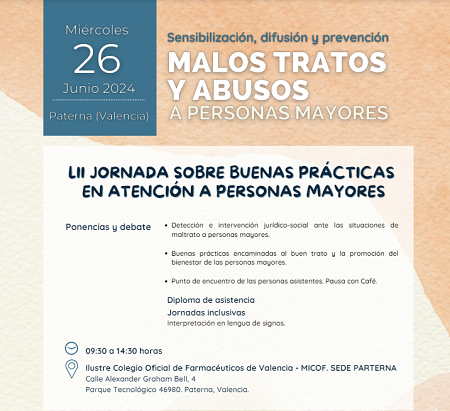 Miércoles
26
Junio 2024
Paterna (Valencia)

Sensibilización, difusión y prevención
MALOS TRATOS Y ABUSOS
A PERSONAS MAYORES

LII JORNADA SOBRE BUENAS PRÁCTICAS EN ATENCIÓN A PERSONAS MAYORES

Ponencias y debate

• Detección e intervención jurídico-social ante las situaciones de maltrato a personas mayores.

• Buenas prácticas encaminadas al buen trato y la promoción del bienestar de las personas mayores.

• Punto de encuentro de las personas asistentes. Pausa con Café.

Diploma de asistencia
Jornadas inclusivas
Interpretación en lengua de signos.

09:30 a 14:30 horas

Ilustre Colegio Oficial de Farmacéuticos de Valencia - MICOF. SEDE PARTERNA
Calle Alexander Graham Bell, 4
Parque Tecnológico 46980. Paterna, Valencia.